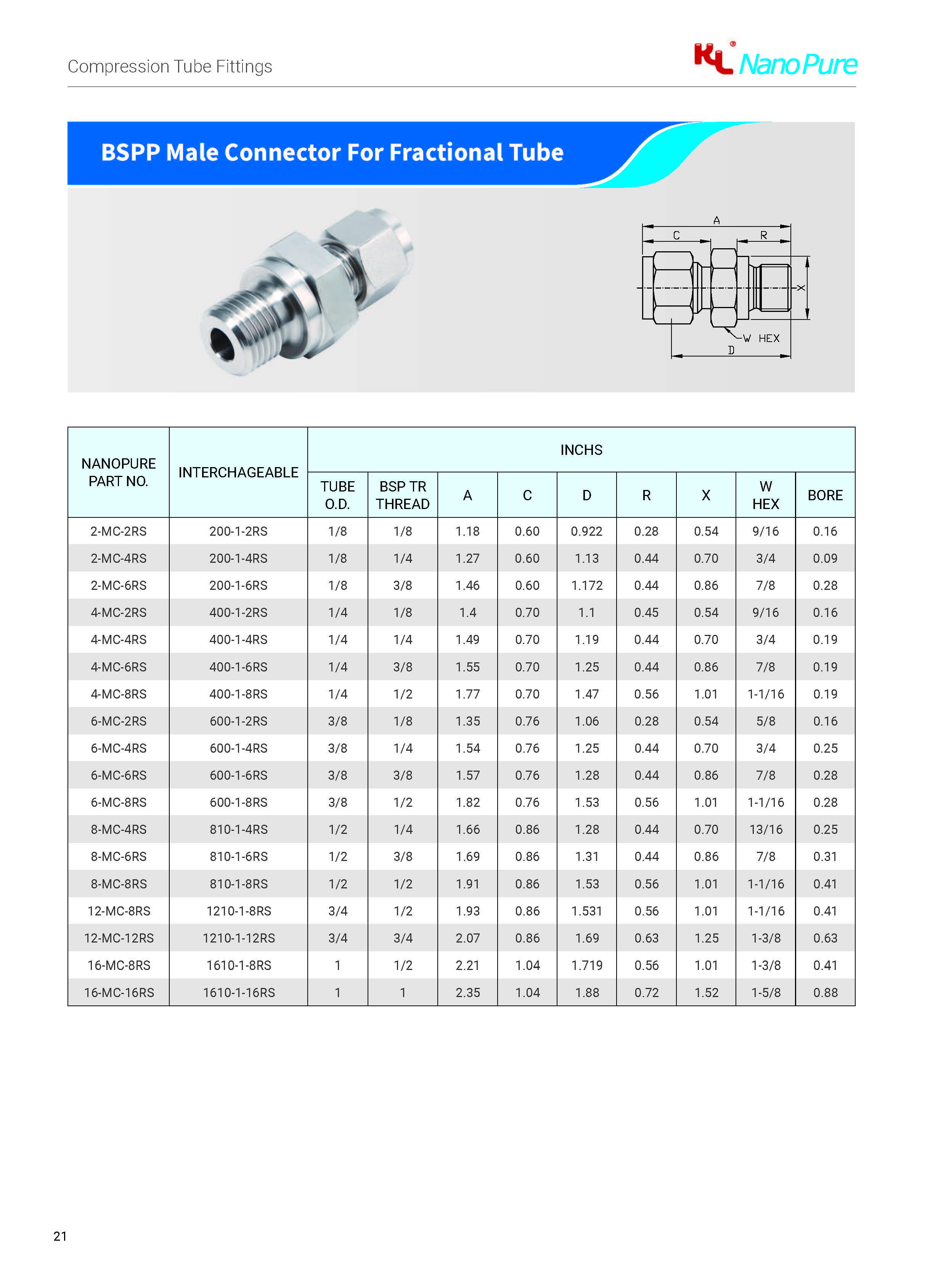 Compression Tube Fittings

KL NanoPure

BSPP Male Connector For Fractional Tube

A
C
R
X
W HEX
D

| NANOPURE PART NO. | INTERCHAGEABLE | INCHS | | | | | | | | |
|---|---|---|---|---|---|---|---|---|---|---|
| | | TUBE O.D. | BSP TR THREAD | A | C | D | R | X | W HEX | BORE |
| 2-MC-2RS | 200-1-2RS | 1/8 | 1/8 | 1.18 | 0.60 | 0.922 | 0.28 | 0.54 | 9/16 | 0.16 |
| 2-MC-4RS | 200-1-4RS | 1/8 | 1/4 | 1.27 | 0.60 | 1.13 | 0.44 | 0.70 | 3/4 | 0.09 |
| 2-MC-6RS | 200-1-6RS | 1/8 | 3/8 | 1.46 | 0.60 | 1.172 | 0.44 | 0.86 | 7/8 | 0.28 |
| 4-MC-2RS | 400-1-2RS | 1/4 | 1/8 | 1.4 | 0.70 | 1.1 | 0.45 | 0.54 | 9/16 | 0.16 |
| 4-MC-4RS | 400-1-4RS | 1/4 | 1/4 | 1.49 | 0.70 | 1.19 | 0.44 | 0.70 | 3/4 | 0.19 |
| 4-MC-6RS | 400-1-6RS | 1/4 | 3/8 | 1.55 | 0.70 | 1.25 | 0.44 | 0.86 | 7/8 | 0.19 |
| 4-MC-8RS | 400-1-8RS | 1/4 | 1/2 | 1.77 | 0.70 | 1.47 | 0.56 | 1.01 | 1-1/16 | 0.19 |
| 6-MC-2RS | 600-1-2RS | 3/8 | 1/8 | 1.35 | 0.76 | 1.06 | 0.28 | 0.54 | 5/8 | 0.16 |
| 6-MC-4RS | 600-1-4RS | 3/8 | 1/4 | 1.54 | 0.76 | 1.25 | 0.44 | 0.70 | 3/4 | 0.25 |
| 6-MC-6RS | 600-1-6RS | 3/8 | 3/8 | 1.57 | 0.76 | 1.28 | 0.44 | 0.86 | 7/8 | 0.28 |
| 6-MC-8RS | 600-1-8RS | 3/8 | 1/2 | 1.82 | 0.76 | 1.53 | 0.56 | 1.01 | 1-1/16 | 0.28 |
| 8-MC-4RS | 810-1-4RS | 1/2 | 1/4 | 1.66 | 0.86 | 1.28 | 0.44 | 0.70 | 13/16 | 0.25 |
| 8-MC-6RS | 810-1-6RS | 1/2 | 3/8 | 1.69 | 0.86 | 1.31 | 0.44 | 0.86 | 7/8 | 0.31 |
| 8-MC-8RS | 810-1-8RS | 1/2 | 1/2 | 1.91 | 0.86 | 1.53 | 0.56 | 1.01 | 1-1/16 | 0.41 |
| 12-MC-8RS | 1210-1-8RS | 3/4 | 1/2 | 1.93 | 0.86 | 1.531 | 0.56 | 1.01 | 1-1/16 | 0.41 |
| 12-MC-12RS | 1210-1-12RS | 3/4 | 3/4 | 2.07 | 0.86 | 1.69 | 0.63 | 1.25 | 1-3/8 | 0.63 |
| 16-MC-8RS | 1610-1-8RS | 1 | 1/2 | 2.21 | 1.04 | 1.719 | 0.56 | 1.01 | 1-3/8 | 0.41 |
| 16-MC-16RS | 1610-1-16RS | 1 | 1 | 2.35 | 1.04 | 1.88 | 0.72 | 1.52 | 1-5/8 | 0.88 |

21